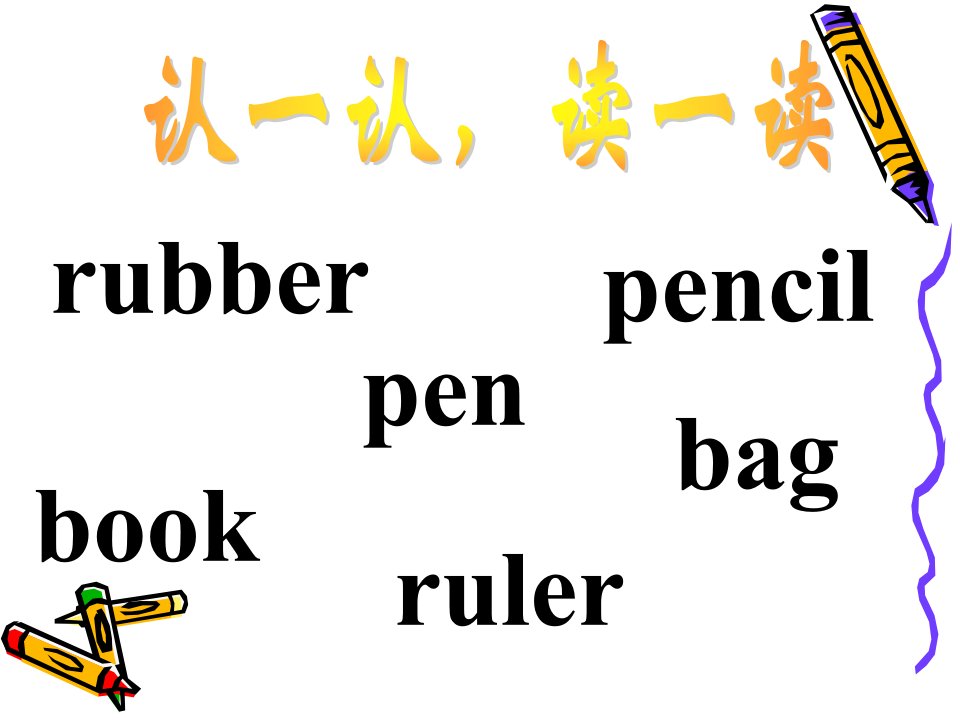 认一认，读一读

rubber

pencil

pen

bag

book

ruler